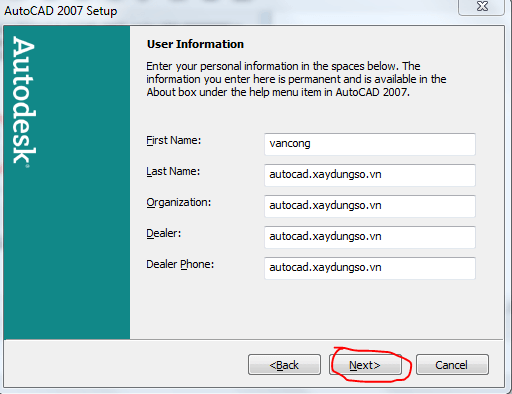 AutoCAD 2007 Setup

Autodesk

User Information

Enter your personal information in the spaces below. The information you enter here is permanent and is available in the About box under the help menu item in AutoCAD 2007.

First Name: vancong

Last Name: autocad.xaydungso.vn

Organization: autocad.xaydungso.vn

Dealer: autocad.xaydungso.vn

Dealer Phone: autocad.xaydungso.vn

<Back Next> Cancel